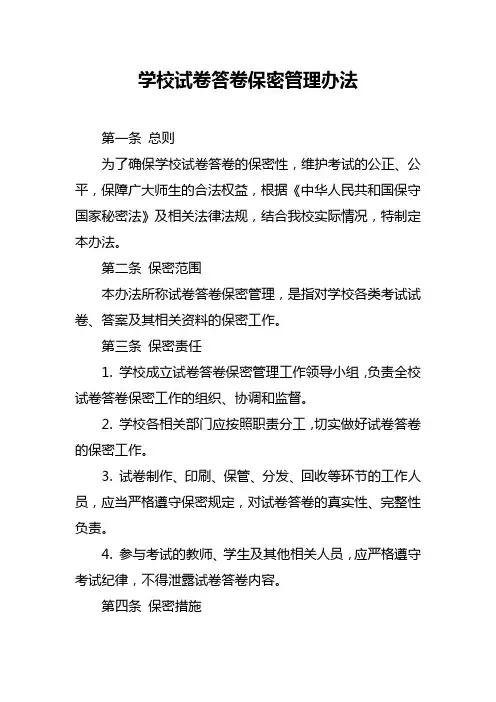 学校试卷答卷保密管理办法

第一条 总则

为了确保学校试卷答卷的保密性，维护考试的公正、公平，保障广大师生的合法权益，根据《中华人民共和国保守国家秘密法》及相关法律法规，结合我校实际情况，特制定本办法。

第二条 保密范围

本办法所称试卷答卷保密管理，是指对学校各类考试试卷、答案及其相关资料的保密工作。

第三条 保密责任

1. 学校成立试卷答卷保密管理工作领导小组，负责全校试卷答卷保密工作的组织、协调和监督。

2. 学校各相关部门应按照职责分工，切实做好试卷答卷的保密工作。

3. 试卷制作、印刷、保管、分发、回收等环节的工作人员，应当严格遵守保密规定，对试卷答卷的真实性、完整性负责。

4. 参与考试的教师、学生及其他相关人员，应严格遵守考试纪律，不得泄露试卷答卷内容。

第四条 保密措施